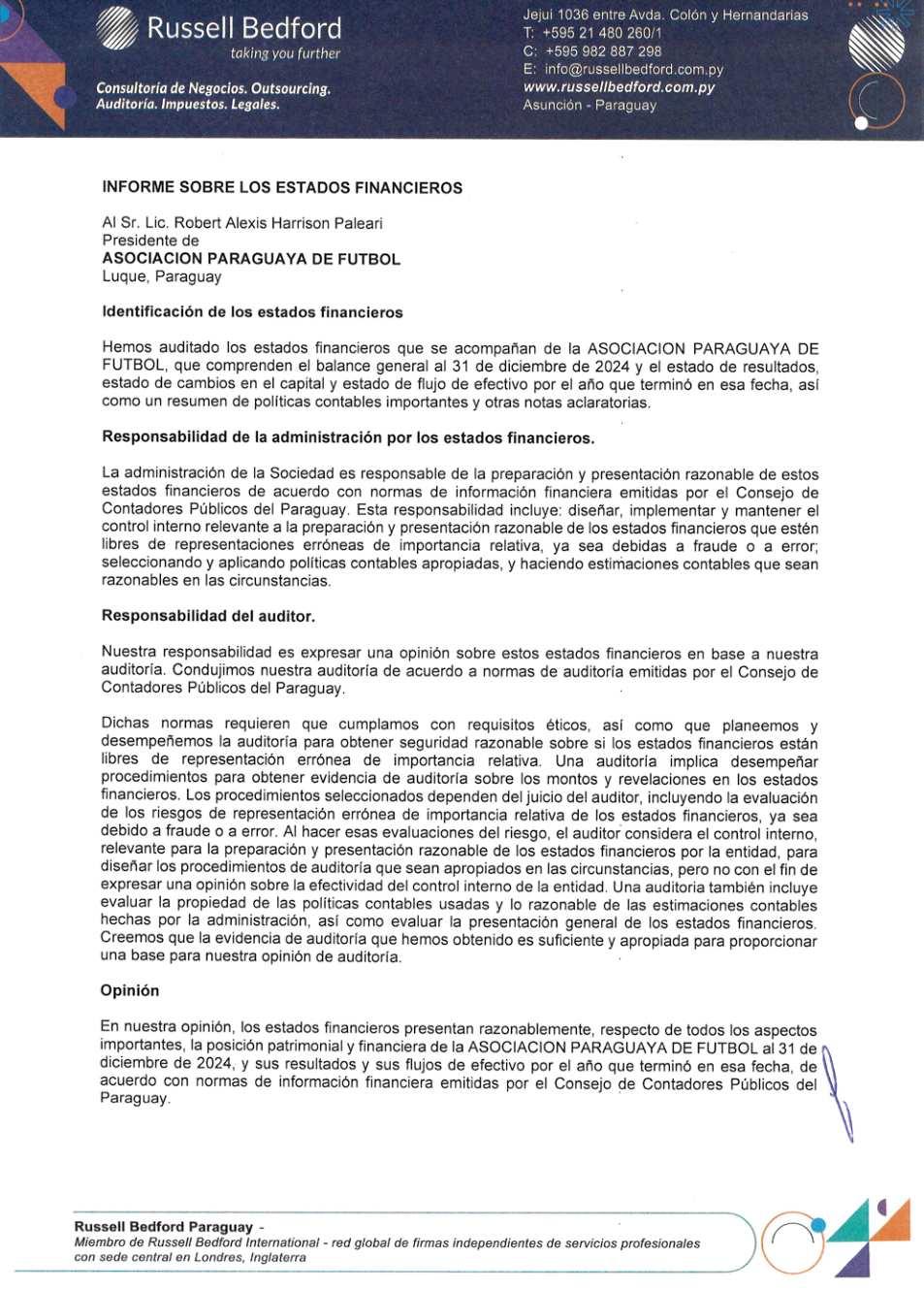 Russell Bedford
taking you further

Consultoría de Negocios. Outsourcing.
Auditoría. Impuestos. Legales.

Jejui 1036 entre Avda. Colón y Hernandarias
T: +595 21 480 260/1
C: +595 982 887 298
E: info@russellbedford.com.py
www.russellbedford.com.py
Asunción - Paraguay

INFORME SOBRE LOS ESTADOS FINANCIEROS

Al Sr. Lic. Robert Alexis Harrison Paleari
Presidente de
ASOCIACION PARAGUAYA DE FUTBOL
Luque, Paraguay

Identificación de los estados financieros

Hemos auditado los estados financieros que se acompañan de la ASOCIACION PARAGUAYA DE FUTBOL, que comprenden el balance general al 31 de diciembre de 2024 y el estado de resultados, estado de cambios en el capital y estado de flujo de efectivo por el año que terminó en esa fecha, así como un resumen de políticas contables importantes y otras notas aclaratorias.

Responsabilidad de la administración por los estados financieros.

La administración de la Sociedad es responsable de la preparación y presentación razonable de estos estados financieros de acuerdo con normas de información financiera emitidas por el Consejo de Contadores Públicos del Paraguay. Esta responsabilidad incluye: diseñar, implementar y mantener el control interno relevante a la preparación y presentación razonable de los estados financieros que estén libres de representaciones erróneas de importancia relativa, ya sea debidas a fraude o a error; seleccionando y aplicando políticas contables apropiadas, y haciendo estimaciones contables que sean razonables en las circunstancias.

Responsabilidad del auditor.

Nuestra responsabilidad es expresar una opinión sobre estos estados financieros en base a nuestra auditoría. Condujimos nuestra auditoría de acuerdo a normas de auditoría emitidas por el Consejo de Contadores Públicos del Paraguay.

Dichas normas requieren que cumplamos con requisitos éticos, así como que planeemos y desempeñemos la auditoría para obtener seguridad razonable sobre si los estados financieros están libres de representación errónea de importancia relativa. Una auditoría implica desempeñar procedimientos para obtener evidencia de auditoría sobre los montos y revelaciones en los estados financieros. Los procedimientos seleccionados dependen del juicio del auditor, incluyendo la evaluación de los riesgos de representación errónea de importancia relativa de los estados financieros, ya sea debido a fraude o a error. Al hacer esas evaluaciones del riesgo, el auditor considera el control interno, relevante para la preparación y presentación razonable de los estados financieros por la entidad, para diseñar los procedimientos de auditoría que sean apropiados en las circunstancias, pero no con el fin de expresar una opinión sobre la efectividad del control interno de la entidad. Una auditoria también incluye evaluar la propiedad de las políticas contables usadas y lo razonable de las estimaciones contables hechas por la administración, así como evaluar la presentación general de los estados financieros. Creemos que la evidencia de auditoría que hemos obtenido es suficiente y apropiada para proporcionar una base para nuestra opinión de auditoría.

Opinión

En nuestra opinión, los estados financieros presentan razonablemente, respecto de todos los aspectos importantes, la posición patrimonial y financiera de la ASOCIACION PARAGUAYA DE FUTBOL al 31 de diciembre de 2024, y sus resultados y sus flujos de efectivo por el año que terminó en esa fecha, de acuerdo con normas de información financiera emitidas por el Consejo de Contadores Públicos del Paraguay.

Russell Bedford Paraguay -
Miembro de Russell Bedford International - red global de firmas independientes de servicios profesionales con sede central en Londres, Inglaterra